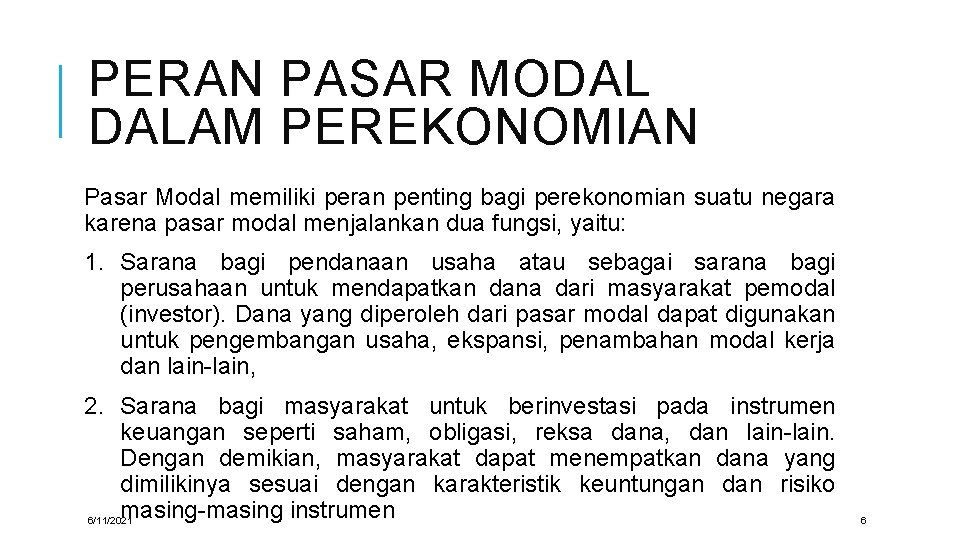 PERAN PASAR MODAL DALAM PEREKONOMIAN

Pasar Modal memiliki peran penting bagi perekonomian suatu negara karena pasar modal menjalankan dua fungsi, yaitu:

1. Sarana bagi pendanaan usaha atau sebagai sarana bagi perusahaan untuk mendapatkan dana dari masyarakat pemodal (investor). Dana yang diperoleh dari pasar modal dapat digunakan untuk pengembangan usaha, ekspansi, penambahan modal kerja dan lain-lain,

2. Sarana bagi masyarakat untuk berinvestasi pada instrumen keuangan seperti saham, obligasi, reksa dana, dan lain-lain. Dengan demikian, masyarakat dapat menempatkan dana yang dimilikinya sesuai dengan karakteristik keuntungan dan risiko masing-masing instrumen

6/11/2021

6